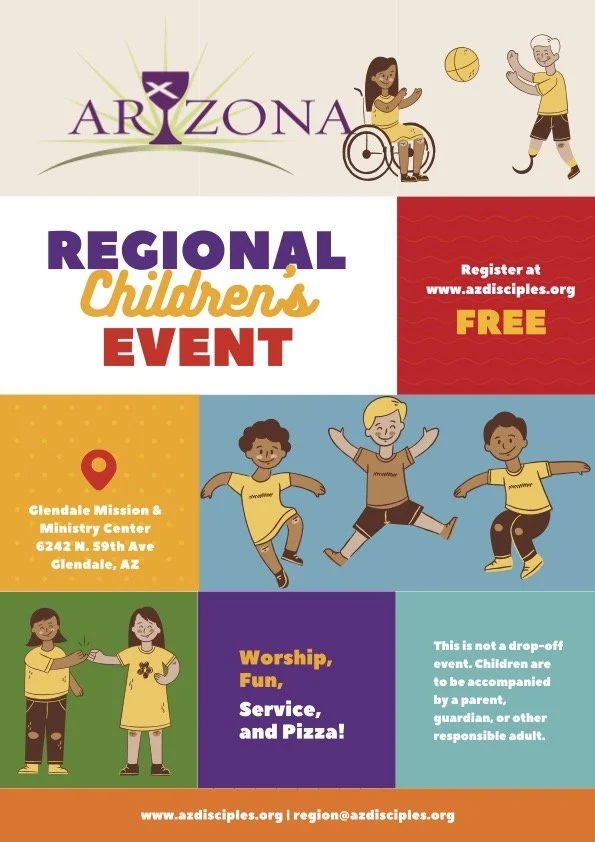 ARIZONA

REGIONAL
Children's
EVENT

Register at
www.azdisciples.org
FREE

Glendale Mission &
Ministry Center
6242 N. 59th Ave
Glendale, AZ

Worship,
Fun,
Service,
and Pizza!

This is not a drop-off event. Children are to be accompanied by a parent, guardian, or other responsible adult.

www.azdisciples.org | region@azdisciples.org